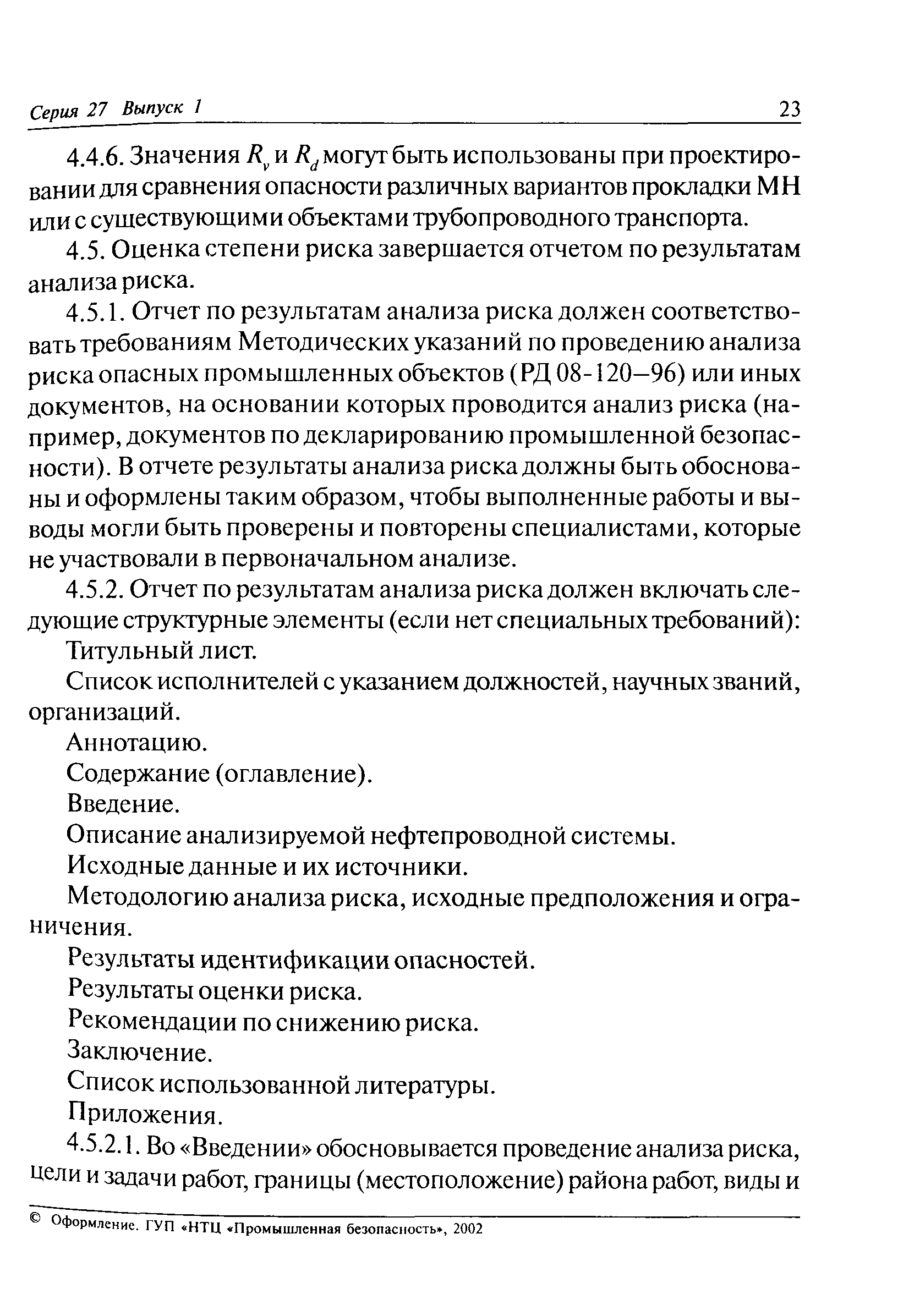 Серия 27 Выпуск 1 23

4.4.6. Значения $R_v$ и $R_d$ могут быть использованы при проектировании для сравнения опасности различных вариантов прокладки МН или с существующими объектами трубопроводного транспорта.

4.5. Оценка степени риска завершается отчетом по результатам анализа риска.

4.5.1. Отчет по результатам анализа риска должен соответствовать требованиям Методических указаний по проведению анализа риска опасных промышленных объектов (РД 08-120—96) или иных документов, на основании которых проводится анализ риска (например, документов по декларированию промышленной безопасности). В отчете результаты анализа риска должны быть обоснованы и оформлены таким образом, чтобы выполненные работы и выводы могли быть проверены и повторены специалистами, которые не участвовали в первоначальном анализе.

4.5.2. Отчет по результатам анализа риска должен включать следующие структурные элементы (если нет специальных требований):

Титульный лист.

Список исполнителей с указанием должностей, научных званий, организаций.

Аннотацию.

Содержание (оглавление).

Введение.

Описание анализируемой нефтепроводной системы.

Исходные данные и их источники.

Методологию анализа риска, исходные предположения и ограничения.

Результаты идентификации опасностей.

Результаты оценки риска.

Рекомендации по снижению риска.

Заключение.

Список использованной литературы.

Приложения.

4.5.2.1. Во «Введении» обосновывается проведение анализа риска, цели и задачи работ, границы (местоположение) района работ, виды и

© Оформление. ГУП «НТЦ «Промышленная безопасность», 2002